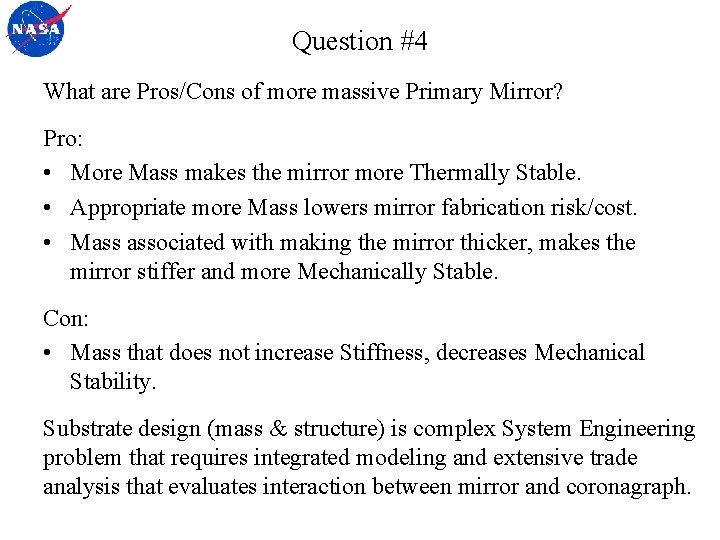 NASA

Question #4

What are Pros/Cons of more massive Primary Mirror?

Pro:

• More Mass makes the mirror more Thermally Stable.

• Appropriate more Mass lowers mirror fabrication risk/cost.

• Mass associated with making the mirror thicker, makes the mirror stiffer and more Mechanically Stable.

Con:

• Mass that does not increase Stiffness, decreases Mechanical Stability.

Substrate design (mass & structure) is complex System Engineering problem that requires integrated modeling and extensive trade analysis that evaluates interaction between mirror and coronagraph.